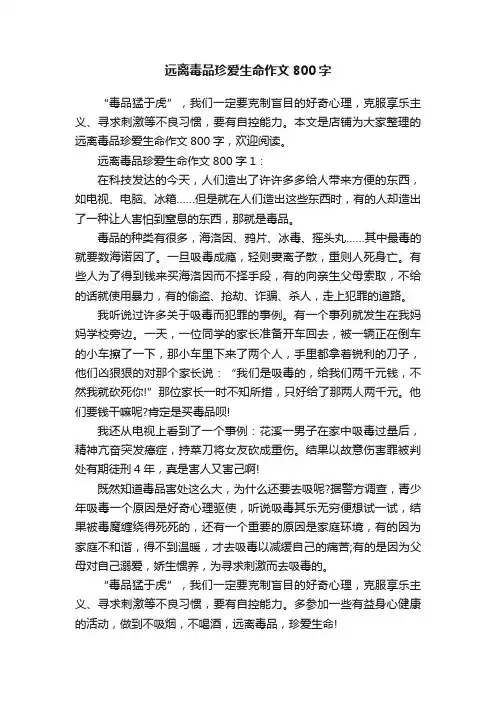 远离毒品珍爱生命作文 800 字

“毒品猛于虎”，我们一定要克制盲目的好奇心理，克服享乐主义、寻求刺激等不良习惯，要有自控能力。本文是店铺为大家整理的远离毒品珍爱生命作文 800 字，欢迎阅读。

远离毒品珍爱生命作文 800 字 1：

在科技发达的今天，人们造出了许许多多给人带来方便的东西，如电视、电脑、冰箱……但是就在人们造出这些东西时，有的人却造出了一种让人害怕到窒息的东西，那就是毒品。

毒品的种类有很多，海洛因、鸦片、冰毒、摇头丸……其中最毒的就要数海诺因了。一旦吸毒成瘾，轻则妻离子散，重则人死身亡。有些人为了得到钱来买海洛因而不择手段，有的向亲生父母索取，不给的话就使用暴力，有的偷盗、抢劫、诈骗、杀人，走上犯罪的道路。

我听说过许多关于吸毒而犯罪的事例。有一个事列就发生在我妈妈学校旁边。一天，一位同学的家长准备开车回去，被一辆正在倒车的小车擦了一下，那小车里下来了两个人，手里都拿着锐利的刀子，他们凶狠狠的对那个家长说：“我们是吸毒的，给我们两千元钱，不然我就砍死你!”那位家长一时不知所措，只好给了那两人两千元。他们要钱干嘛呢?肯定是买毒品呗!

我还从电视上看到了一个事例：花溪一男子在家中吸毒过量后，精神亢奋突发癔症，持菜刀将女友砍成重伤。结果以故意伤害罪被判处有期徒刑 4 年，真是害人又害己啊!

既然知道毒品害处这么大，为什么还要去吸呢?据警方调查，青少年吸毒一个原因是好奇心理驱使，听说吸毒其乐无穷便想试一试，结果被毒魔缠绕得死死的，还有一个重要的原因是家庭环境，有的因为家庭不和谐，得不到温暖，才去吸毒以减缓自己的痛苦;有的是因为父母对自己溺爱，娇生惯养，为寻求刺激而去吸毒的。

“毒品猛于虎”，我们一定要克制盲目的好奇心理，克服享乐主义、寻求刺激等不良习惯，要有自控能力。多参加一些有益身心健康的活动，做到不吸烟，不喝酒，远离毒品，珍爱生命!